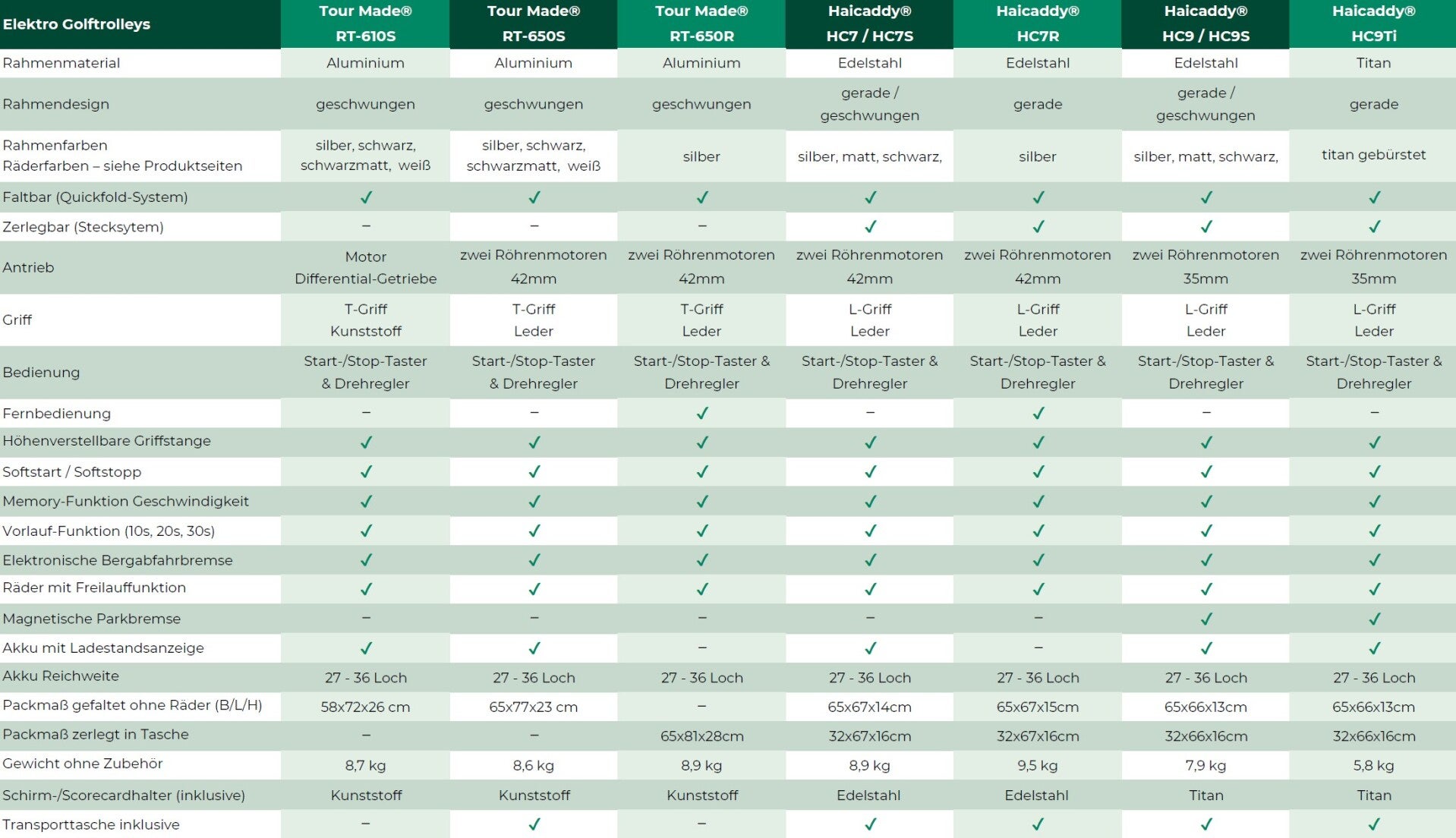 | Elektro Golftrolleys | Tour Made® RT-610S | Tour Made® RT-650S | Tour Made® RT-650R | Haicaddy® HC7 / HC7S | Haicaddy® HC7R | Haicaddy® HC9 / HC9S | Haicaddy® HC9Ti |
|---|---|---|---|---|---|---|---|
| Rahmenmaterial | Aluminium | Aluminium | Aluminium | Edelstahl | Edelstahl | Edelstahl | Titan |
| Rahmendesign | geschwungen | geschwungen | geschwungen | gerade / geschwungen | gerade | gerade / geschwungen | gerade |
| Rahmenfarben Räderfarben – siehe Produktseiten | silber, schwarz, schwarzmatt, weiß | silber, schwarz, schwarzmatt, weiß | silber | silber, matt, schwarz, | silber | silber, matt, schwarz, | titan gebürstet |
| Faltbar (Quickfold-System) | ✓ | ✓ | ✓ | ✓ | ✓ | ✓ | ✓ |
| Zerlegbar (Stecksytem) | – | – | – | ✓ | ✓ | ✓ | ✓ |
| Antrieb | Motor Differential-Getriebe | zwei Röhrenmotoren 42mm | zwei Röhrenmotoren 42mm | zwei Röhrenmotoren 42mm | zwei Röhrenmotoren 42mm | zwei Röhrenmotoren 35mm | zwei Röhrenmotoren 35mm |
| Griff | T-Griff Kunststoff | T-Griff Leder | T-Griff Leder | L-Griff Leder | L-Griff Leder | L-Griff Leder | L-Griff Leder |
| Bedienung | Start-/Stop-Taster & Drehregler | Start-/Stop-Taster & Drehregler | Start-/Stop-Taster & Drehregler | Start-/Stop-Taster & Drehregler | Start-/Stop-Taster & Drehregler | Start-/Stop-Taster & Drehregler | Start-/Stop-Taster & Drehregler |
| Fernbedienung | – | – | ✓ | – | ✓ | – | – |
| Höhenverstellbare Griffstange | ✓ | ✓ | ✓ | ✓ | ✓ | ✓ | ✓ |
| Softstart / Softstopp | ✓ | ✓ | ✓ | ✓ | ✓ | ✓ | ✓ |
| Memory-Funktion Geschwindigkeit | ✓ | ✓ | ✓ | ✓ | ✓ | ✓ | ✓ |
| Vorlauf-Funktion (10s, 20s, 30s) | ✓ | ✓ | ✓ | ✓ | ✓ | ✓ | ✓ |
| Elektronische Bergabfahrbremse | ✓ | ✓ | ✓ | ✓ | ✓ | ✓ | ✓ |
| Räder mit Freilauffunktion | ✓ | ✓ | ✓ | ✓ | ✓ | ✓ | ✓ |
| Magnetische Parkbremse | – | – | – | – | – | ✓ | ✓ |
| Akku mit Ladestandsanzeige | ✓ | ✓ | – | ✓ | – | ✓ | ✓ |
| Akku Reichweite | 27 - 36 Loch | 27 - 36 Loch | 27 - 36 Loch | 27 - 36 Loch | 27 - 36 Loch | 27 - 36 Loch | 27 - 36 Loch |
| Packmaß gefaltet ohne Räder (B/L/H) | 58x72x26 cm | 65x77x23 cm | – | 65x67x14cm | 65x67x15cm | 65x66x13cm | 65x66x13cm |
| Packmaß zerlegt in Tasche | – | – | 65x81x28cm | 32x67x16cm | 32x67x16cm | 32x66x16cm | 32x66x16cm |
| Gewicht ohne Zubehör | 8,7 kg | 8,6 kg | 8,9 kg | 8,9 kg | 9,5 kg | 7,9 kg | 5,8 kg |
| Schirm-/Scorecardhalter (inklusive) | Kunststoff | Kunststoff | Kunststoff | Edelstahl | Edelstahl | Titan | Titan |
| Transporttasche inklusive | – | ✓ | – | ✓ | ✓ | ✓ | ✓ |